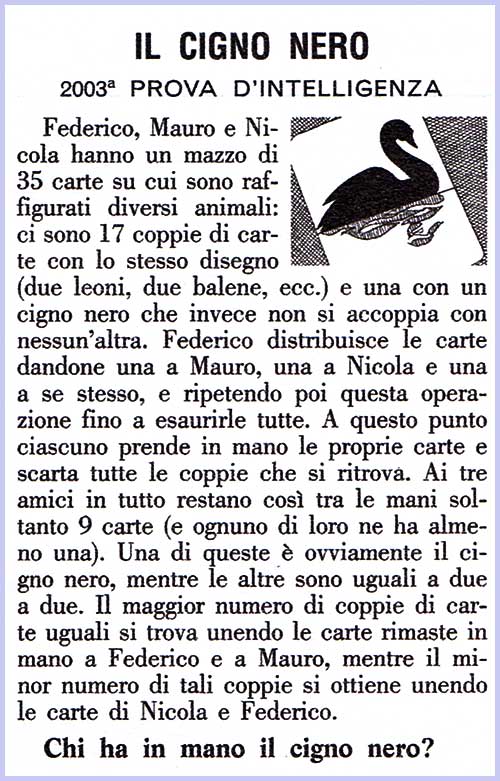 IL CIGNO NERO

2003ª PROVA D'INTELLIGENZA

Federico, Mauro e Nicola hanno un mazzo di 35 carte su cui sono raffigurati diversi animali: ci sono 17 coppie di carte con lo stesso disegno (due leoni, due balene, ecc.) e una con un cigno nero che invece non si accoppia con nessun'altra. Federico distribuisce le carte dandone una a Mauro, una a Nicola e una a se stesso, e ripetendo poi questa operazione fino a esaurirle tutte. A questo punto ciascuno prende in mano le proprie carte e scarta tutte le coppie che si ritrova. Ai tre amici in tutto restano così tra le mani soltanto 9 carte (e ognuno di loro ne ha almeno una). Una di queste è ovviamente il cigno nero, mentre le altre sono uguali a due a due. Il maggior numero di coppie di carte uguali si trova unendo le carte rimaste in mano a Federico e a Mauro, mentre il minor numero di tali coppie si ottiene unendo le carte di Nicola e Federico.

Chi ha in mano il cigno nero?